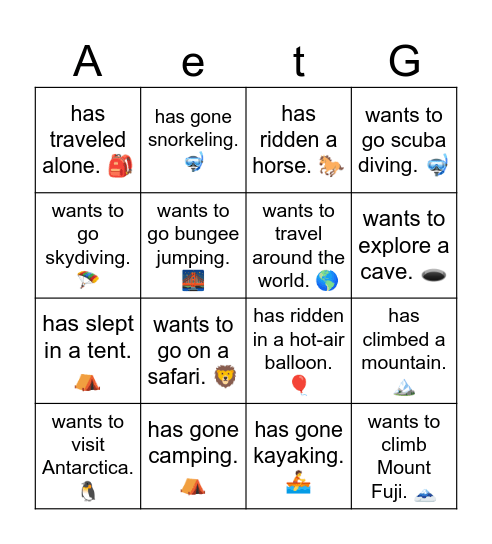 | A | e | t | G |
|---|---|---|---|
| has traveled alone. 🎒 | has gone snorkeling. 🤿 | has ridden a horse. 🐎 | wants to go scuba diving. 🤿 |
| wants to go skydiving. 🪂 | wants to go bungee jumping. 🌉 | wants to travel around the world. 🌎 | wants to explore a cave. 🕳️ |
| has slept in a tent. ⛺ | wants to go on a safari. 🦁 | has ridden in a hot-air balloon. 🎈 | has climbed a mountain. 🏔️ |
| wants to visit Antarctica. 🐧 | has gone camping. ⛺ | has gone kayaking. 🚣 | wants to climb Mount Fuji. 🗻 |